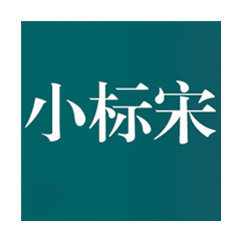 小标宋